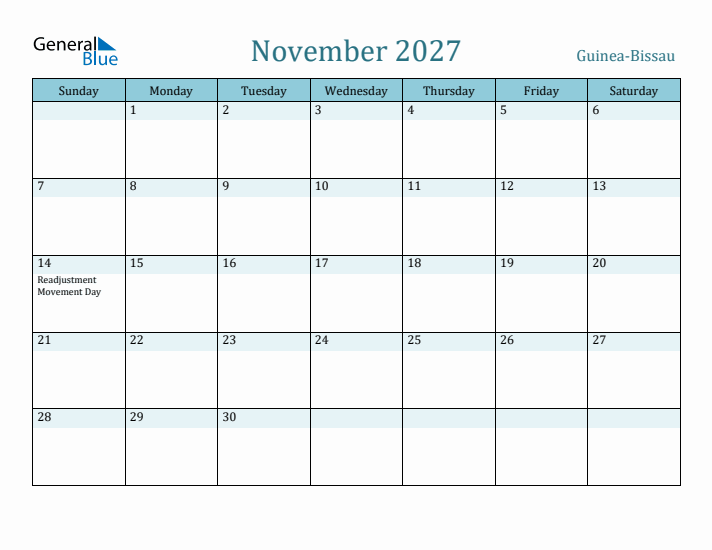 General Blue

November 2027

Guinea-Bissau

| Sunday | Monday | Tuesday | Wednesday | Thursday | Friday | Saturday |
|---|---|---|---|---|---|---|
| | 1 | 2 | 3 | 4 | 5 | 6 |
| 7 | 8 | 9 | 10 | 11 | 12 | 13 |
| 14 Readjustment Movement Day | 15 | 16 | 17 | 18 | 19 | 20 |
| 21 | 22 | 23 | 24 | 25 | 26 | 27 |
| 28 | 29 | 30 | | | | |